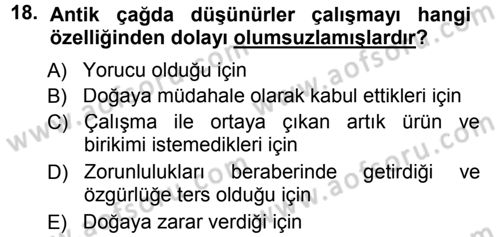 18. Antik çağda düşünürler çalışmayı hangi özelliğinden dolayı olumsuzlamışlardır?

A) Yorucu olduğu için
B) Doğaya müdahale olarak kabul ettikleri için
C) Çalışma ile ortaya çıkan artık ürün ve birikimi istemedikleri için
D) Zorunlulukları beraberinde getirdiği ve özgürlüğe ters olduğu için
E) Doğaya zarar verdiği için

www.aofsoru.com